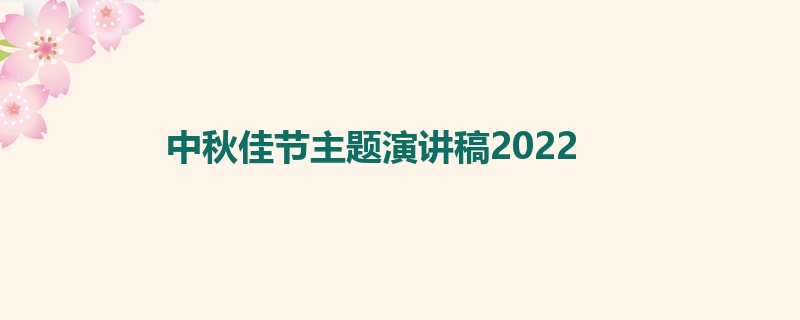 中秋佳节主题演讲稿2022